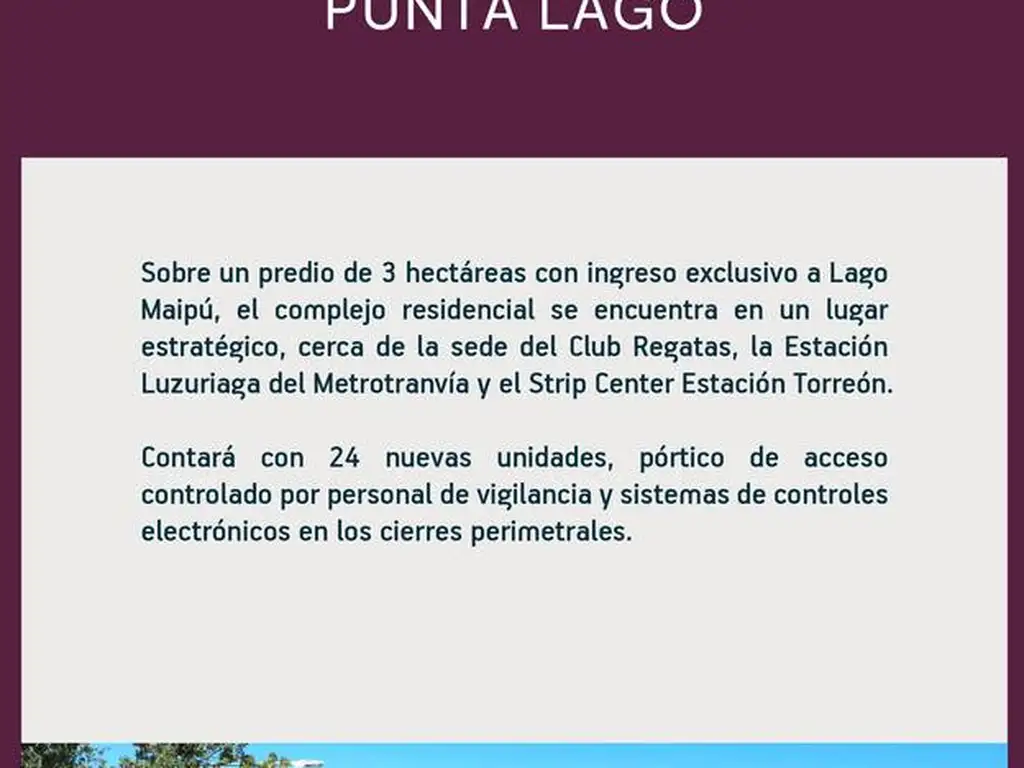 PUNTA LAGO

Sobre un predio de 3 hectáreas con ingreso exclusivo a Lago Maipú, el complejo residencial se encuentra en un lugar estratégico, cerca de la sede del Club Regatas, la Estación Luzuriaga del Metrotranvía y el Strip Center Estación Torreón.

Contará con 24 nuevas unidades, pórtico de acceso controlado por personal de vigilancia y sistemas de controles electrónicos en los cierres perimetrales.